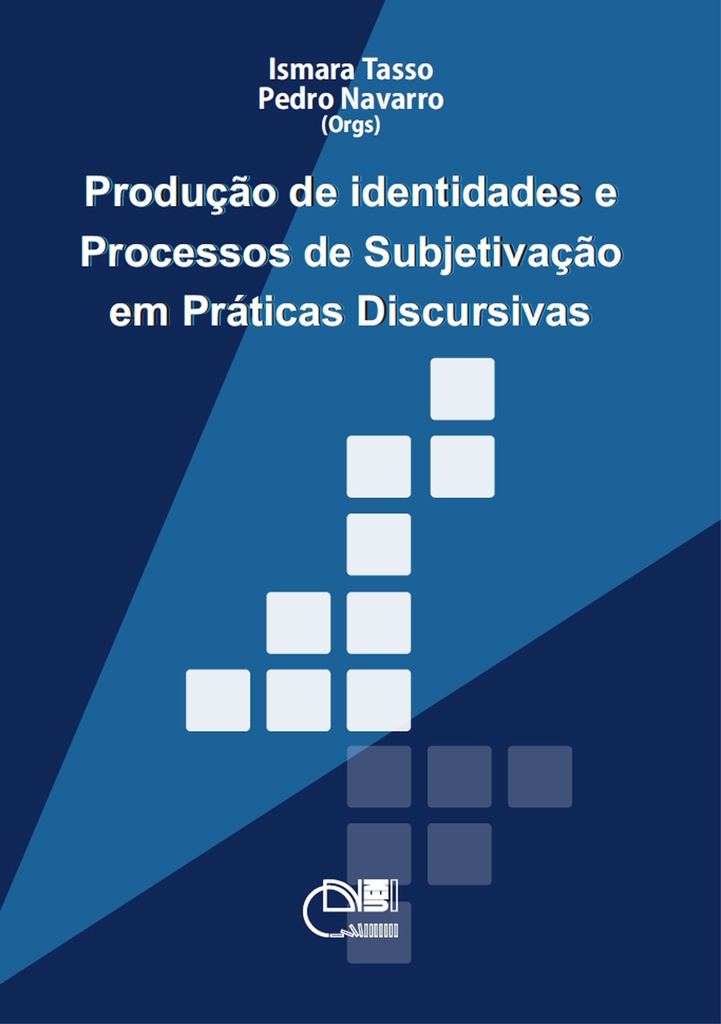 Ismara Tasso
Pedro Navarro
(Orgs)

Produção de identidades e Processos de Subjetivação em Práticas Discursivas